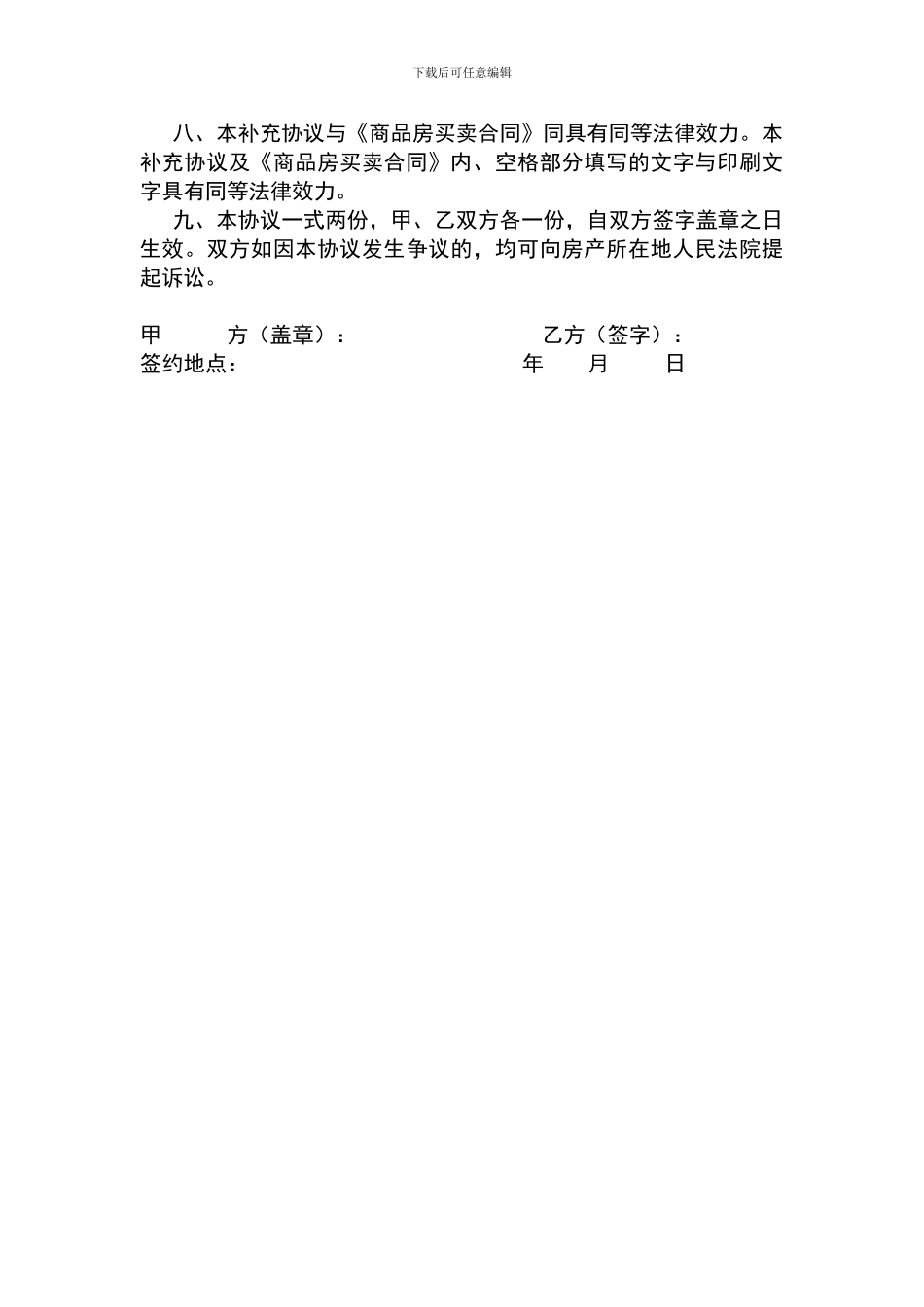 下载后可任意编辑

八、本补充协议与《商品房买卖合同》同具有同等法律效力。本补充协议及《商品房买卖合同》内、空格部分填写的文字与印刷文字具有同等法律效力。

九、本协议一式两份，甲、乙双方各一份，自双方签字盖章之日生效。双方如因本协议发生争议的，均可向房产所在地人民法院提起诉讼。

甲　　方（盖章）：　　　　　　　乙方（签字）：

签约地点：　　　　　　　　　　年　　月　　日